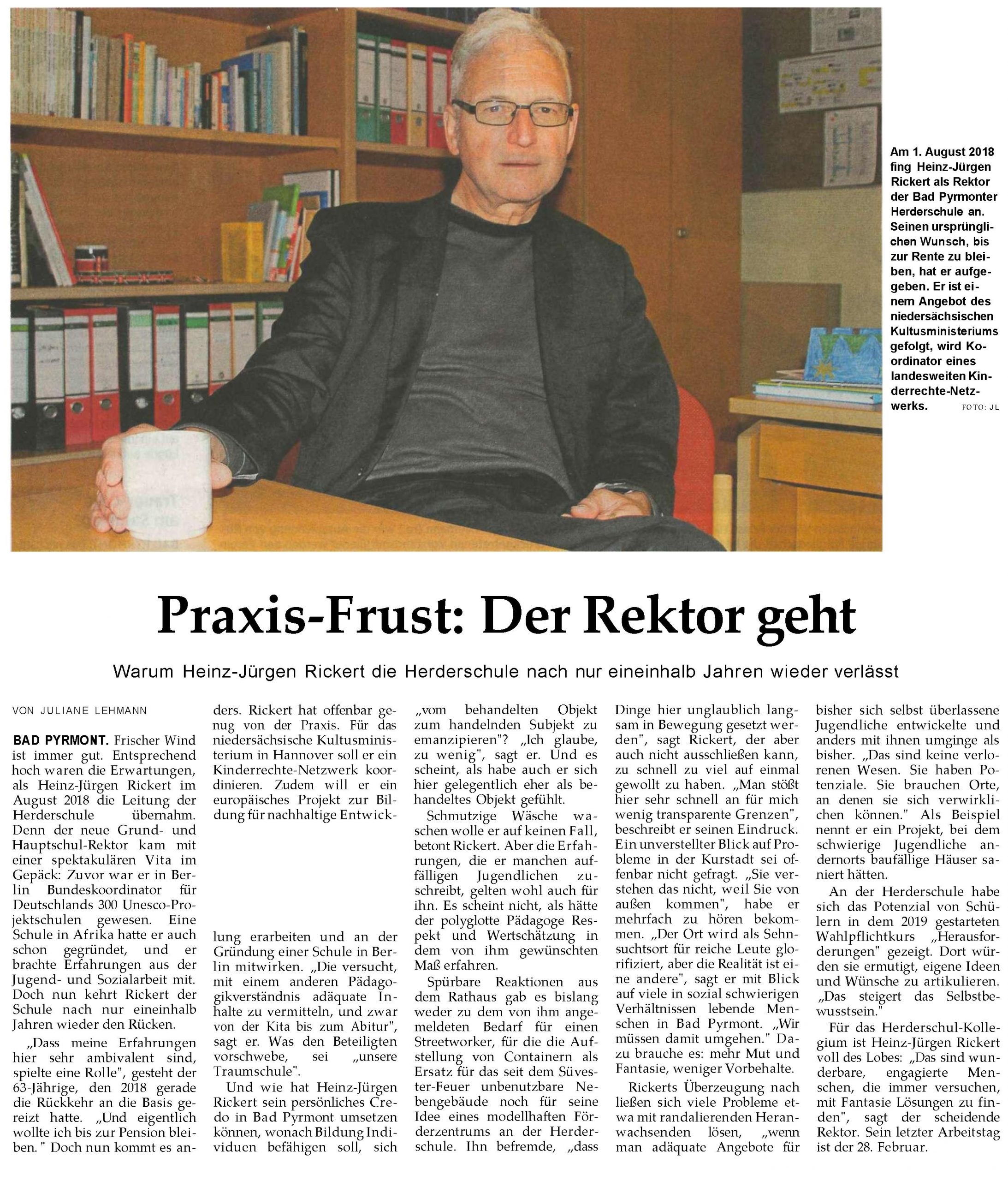 Am 1. August 2018 fing Heinz-Jürgen Rickert als Rektor der Bad Pyrmonter Herderschule an. Seinen ursprünglichen Wunsch, bis zur Rente zu bleiben, hat er aufgegeben. Er ist einem Angebot des niedersächsischen Kultusministeriums gefolgt, wird Koordinator eines landesweiten Kinderrechte-Netzwerks. FOTO: JL

Praxis-Frust: Der Rektor geht

Warum Heinz-Jürgen Rickert die Herderschule nach nur eineinhalb Jahren wieder verlässt

VON JULIANE LEHMANN

BAD PYRMONT. Frischer Wind ist immer gut. Entsprechend hoch waren die Erwartungen, als Heinz-Jürgen Rickert im August 2018 die Leitung der Herderschule übernahm. Denn der neue Grund- und Hauptschul-Rektor kam mit einer spektakulären Vita im Gepäck: Zuvor war er in Berlin Bundeskoordinator für Deutschlands 300 Unesco-Projektschulen gewesen. Eine Schule in Afrika hatte er auch schon gegründet, und er brachte Erfahrungen aus der Jugend- und Sozialarbeit mit. Doch nun kehrt Rickert der Schule nach nur eineinhalb Jahren wieder den Rücken.

„Dass meine Erfahrungen hier sehr ambivalent sind, spielte eine Rolle", gesteht der 63-Jährige, den 2018 gerade die Rückkehr an die Basis gereizt hatte. „Und eigentlich wollte ich bis zur Pension bleiben." Doch nun kommt es anders. Rickert hat offenbar genug von der Praxis. Für das niedersächsische Kultusministerium in Hannover soll er ein Kinderrechte-Netzwerk koordinieren. Zudem will er ein europäisches Projekt zur Bildung für nachhaltige Entwicklung erarbeiten und an der Gründung einer Schule in Berlin mitwirken. „Die versucht, mit einem anderen Pädagogikverständnis adäquate Inhalte zu vermitteln, und zwar von der Kita bis zum Abitur", sagt er. Was den Beteiligten vorschwebe, sei „unsere Traumschule".

Und wie hat Heinz-Jürgen Rickert sein persönliches Credo in Bad Pyrmont umsetzen können, wonach Bildung Individuen befähigen soll, sich „vom behandelten Objekt zum handelnden Subjekt zu emanzipieren"? „Ich glaube, zu wenig", sagt er. Und es scheint, als habe auch er sich hier gelegentlich eher als behandeltes Objekt gefühlt.

Schmutzige Wäsche waschen wolle er auf keinen Fall, betont Rickert. Aber die Erfahrungen, die er manchen auffälligen Jugendlichen zuschreibt, gelten wohl auch für ihn. Es scheint nicht, als hätte der polyglotte Pädagoge Respekt und Wertschätzung in dem von ihm gewünschten Maß erfahren.

Spürbare Reaktionen aus dem Rathaus gab es bislang weder zu dem von ihm angemeldeten Bedarf für einen Streetworker, für die die Aufstellung von Containern als Ersatz für das seit dem Süvester-Feuer unbenutzbare Nebengebäude noch für seine Idee eines modellhaften Förderzentrums an der Herderschule. Ihn befremde, „dass Dinge hier unglaublich langsam in Bewegung gesetzt werden", sagt Rickert, der aber auch nicht ausschließen kann, zu schnell zu viel auf einmal gewollt zu haben. „Man stößt hier sehr schnell an für mich wenig transparente Grenzen", beschreibt er seinen Eindruck. Ein unverstellter Blick auf Probleme in der Kurstadt sei offenbar nicht gefragt. „Sie verstehen das nicht, weil Sie von außen kommen", habe er mehrfach zu hören bekommen. „Der Ort wird als Sehnsuchtsort für reiche Leute glorifiziert, aber die Realität ist eine andere", sagt er mit Blick auf viele in sozial schwierigen Verhältnissen lebende Menschen in Bad Pyrmont. „Wir müssen damit umgehen." Dazu brauche es: mehr Mut und Fantasie, weniger Vorbehalte.

Rickerts Überzeugung nach ließen sich viele Probleme etwa mit randalierenden Heranwachsenden lösen, „wenn man adäquate Angebote für bisher sich selbst überlassene Jugendliche entwickelte und anders mit ihnen umginge als bisher. „Das sind keine verlorenen Wesen. Sie haben Potenziale. Sie brauchen Orte, an denen sie sich verwirklichen können." Als Beispiel nennt er ein Projekt, bei dem schwierige Jugendliche andernorts baufällige Häuser saniert hätten.

An der Herderschule habe sich das Potenzial von Schülern in dem 2019 gestarteten Wahlpflichtkurs „Herausforderungen" gezeigt. Dort würden sie ermutigt, eigene Ideen und Wünsche zu artikulieren. „Das steigert das Selbstbewusstsein."

Für das Herderschul-Kollegium ist Heinz-Jürgen Rickert voll des Lobes: „Das sind wunderbare, engagierte Menschen, die immer versuchen, mit Fantasie Lösungen zu finden", sagt der scheidende Rektor. Sein letzter Arbeitstag ist der 28. Februar.